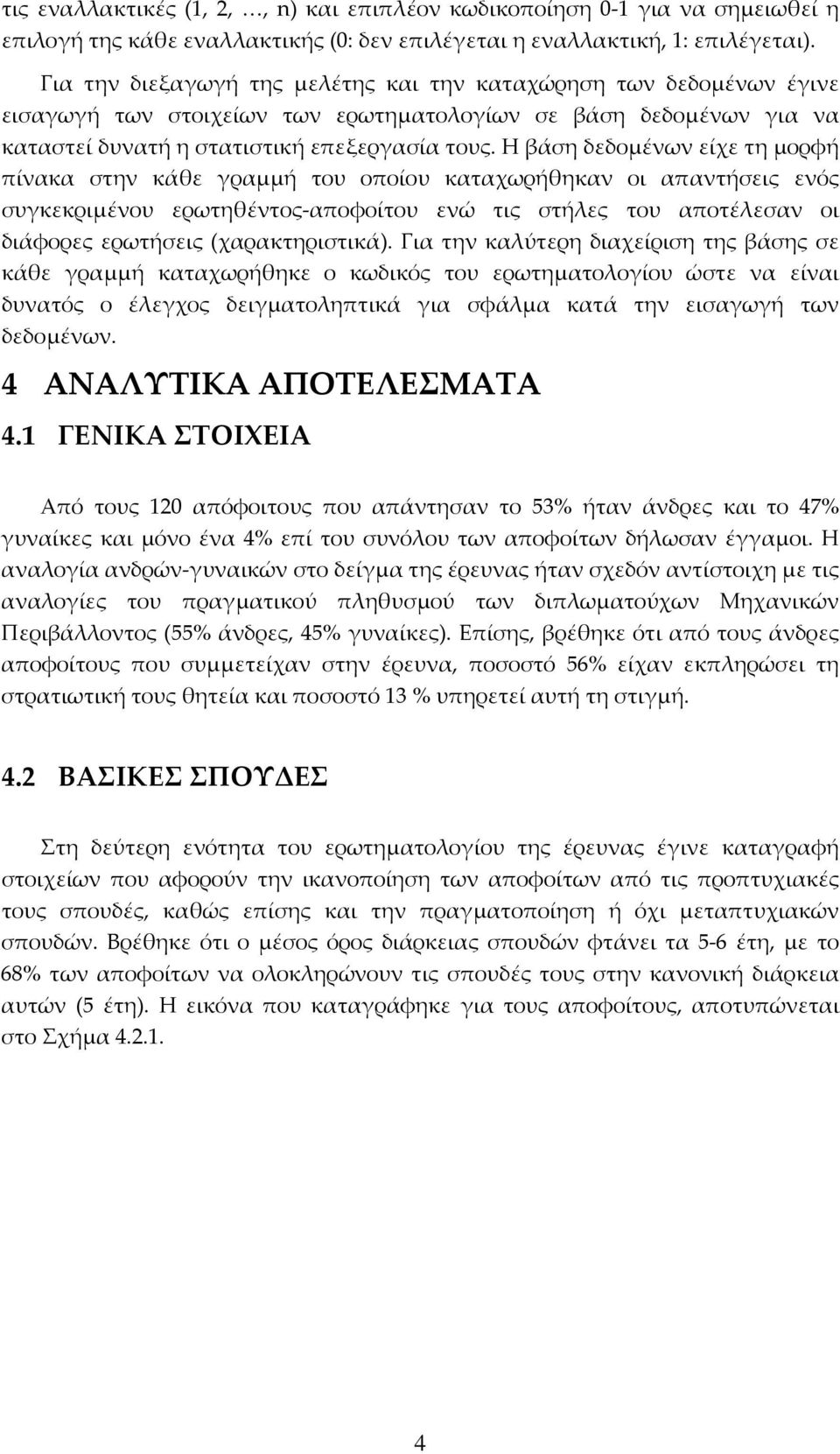 τις εναλλακτικές (1, 2, …, n) και επιπλέον κωδικοποίηση 0-1 για να σημειωθεί η επιλογή της κάθε εναλλακτικής (0: δεν επιλέγεται η εναλλακτική, 1: επιλέγεται).

Για την διεξαγωγή της μελέτης και την καταχώρηση των δεδομένων έγινε εισαγωγή των στοιχείων των ερωτηματολογίων σε βάση δεδομένων για να καταστεί δυνατή η στατιστική επεξεργασία τους. Η βάση δεδομένων είχε τη μορφή πίνακα στην κάθε γραμμή του οποίου καταχωρήθηκαν οι απαντήσεις ενός συγκεκριμένου ερωτηθέντος-αποφοίτου ενώ τις στήλες του αποτέλεσαν οι διάφορες ερωτήσεις (χαρακτηριστικά). Για την καλύτερη διαχείριση της βάσης σε κάθε γραμμή καταχωρήθηκε ο κωδικός του ερωτηματολογίου ώστε να είναι δυνατός ο έλεγχος δειγματοληπτικά για σφάλμα κατά την εισαγωγή των δεδομένων.

4 ΑΝΑΛΥΤΙΚΑ ΑΠΟΤΕΛΕΣΜΑΤΑ

4.1 ΓΕΝΙΚΑ ΣΤΟΙΧΕΙΑ

Από τους 120 απόφοιτους που απάντησαν το 53% ήταν άνδρες και το 47% γυναίκες και μόνο ένα 4% επί του συνόλου των αποφοίτων δήλωσαν έγγαμοι. Η αναλογία ανδρών-γυναικών στο δείγμα της έρευνας ήταν σχεδόν αντίστοιχη με τις αναλογίες του πραγματικού πληθυσμού των διπλωματούχων Μηχανικών Περιβάλλοντος (55% άνδρες, 45% γυναίκες). Επίσης, βρέθηκε ότι από τους άνδρες αποφοίτους που συμμετείχαν στην έρευνα, ποσοστό 56% είχαν εκπληρώσει τη στρατιωτική τους θητεία και ποσοστό 13 % υπηρετεί αυτή τη στιγμή.

4.2 ΒΑΣΙΚΕΣ ΣΠΟΥΔΕΣ

Στη δεύτερη ενότητα του ερωτηματολογίου της έρευνας έγινε καταγραφή στοιχείων που αφορούν την ικανοποίηση των αποφοίτων από τις προπτυχιακές τους σπουδές, καθώς επίσης και την πραγματοποίηση ή όχι μεταπτυχιακών σπουδών. Βρέθηκε ότι ο μέσος όρος διάρκειας σπουδών φτάνει τα 5-6 έτη, με το 68% των αποφοίτων να ολοκληρώνουν τις σπουδές τους στην κανονική διάρκεια αυτών (5 έτη). Η εικόνα που καταγράφηκε για τους αποφοίτους, αποτυπώνεται στο Σχήμα 4.2.1.

4